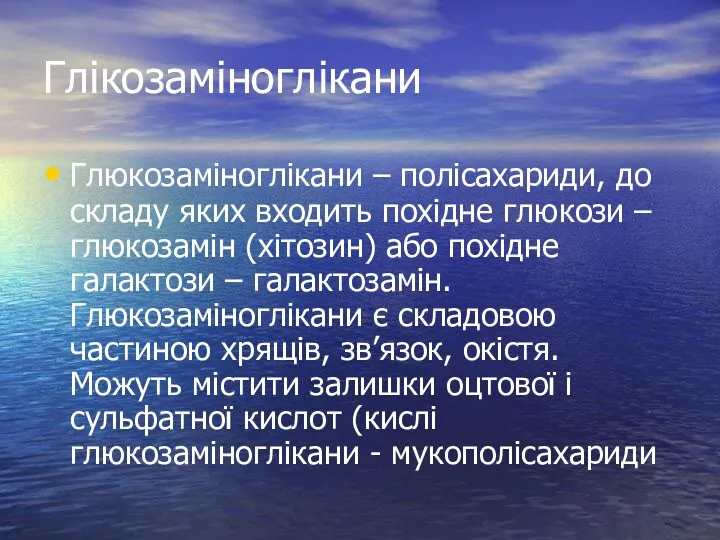 Глікозаміноглікани

• Глюкозаміноглікани – полісахариди, до складу яких входить похідне глюкози – глюкозамін (хітозин) або похідне галактози – галактозамін. Глюкозаміноглікани є складовою частиною хрящів, зв’язок, окістя. Можуть містити залишки оцтової і сульфатної кислот (кислі глюкозаміноглікани - мукополісахариди